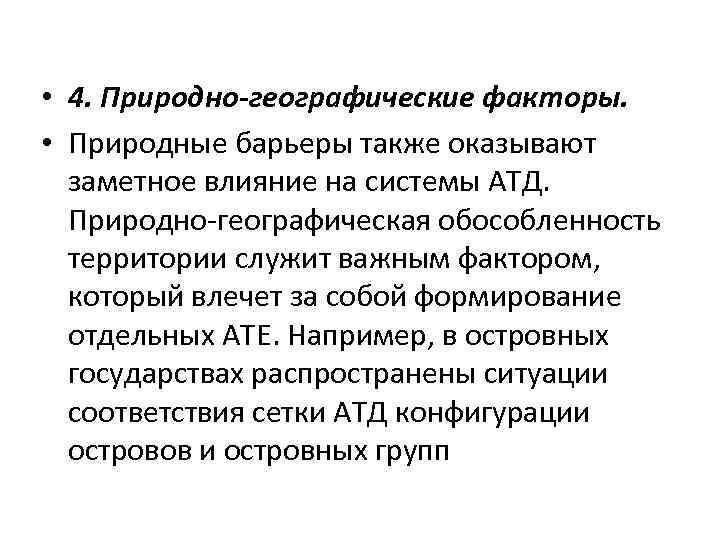 • 4. Природно-географические факторы.

• Природные барьеры также оказывают заметное влияние на системы АТД. Природно-географическая обособленность территории служит важным фактором, который влечет за собой формирование отдельных АТЕ. Например, в островных государствах распространены ситуации соответствия сетки АТД конфигурации островов и островных групп